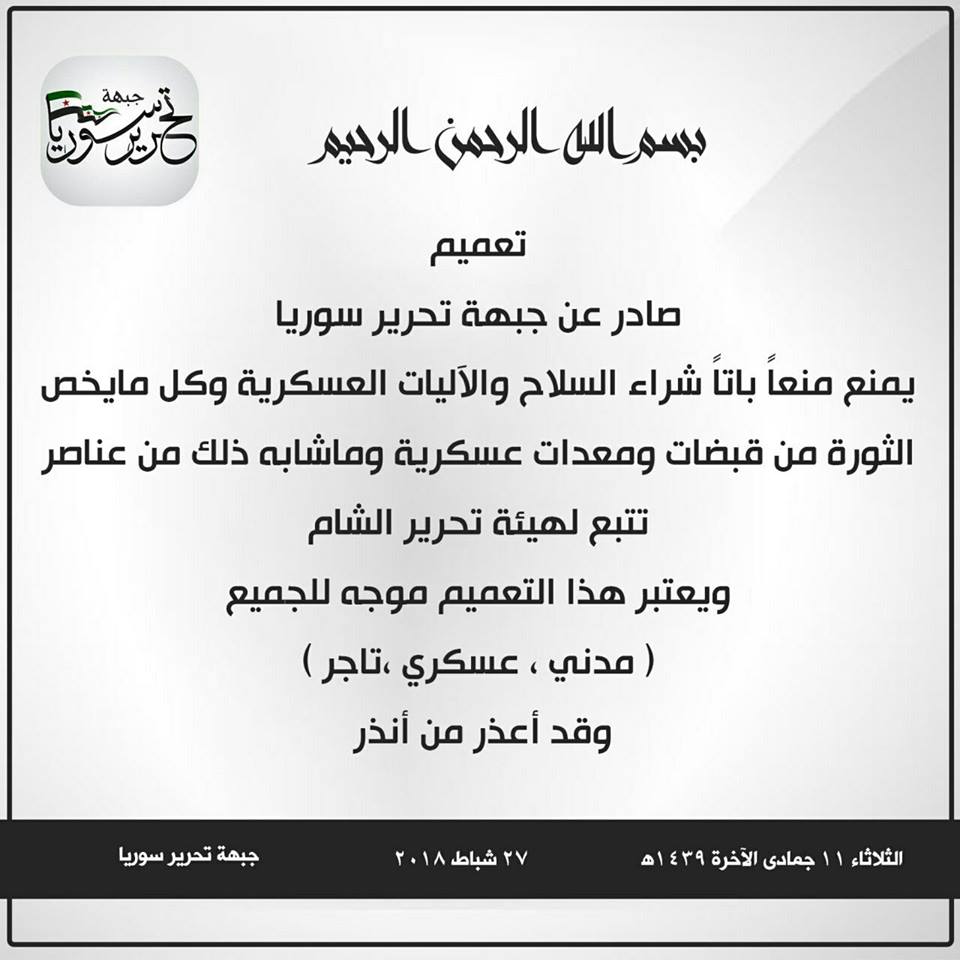 جبهة تحرير سوريا

بسم الله الرحمن الرحيم

تعميم

صادر عن جبهة تحرير سوريا

يمنع منعاً باتاً شراء السلاح والآليات العسكرية وكل مايخص الثورة من قبضات ومعدات عسكرية وماشابه ذلك من عناصر تتبع لهيئة تحرير الشام

ويعتبر هذا التعميم موجه للجميع

( مدني ، عسكري ،تاجر )

وقد أعذر من أنذر

الثلاثاء ١١ جمادى الآخرة ١٤٣٩هـ

٢٧ شباط ٢٠١٨

جبهة تحرير سوريا